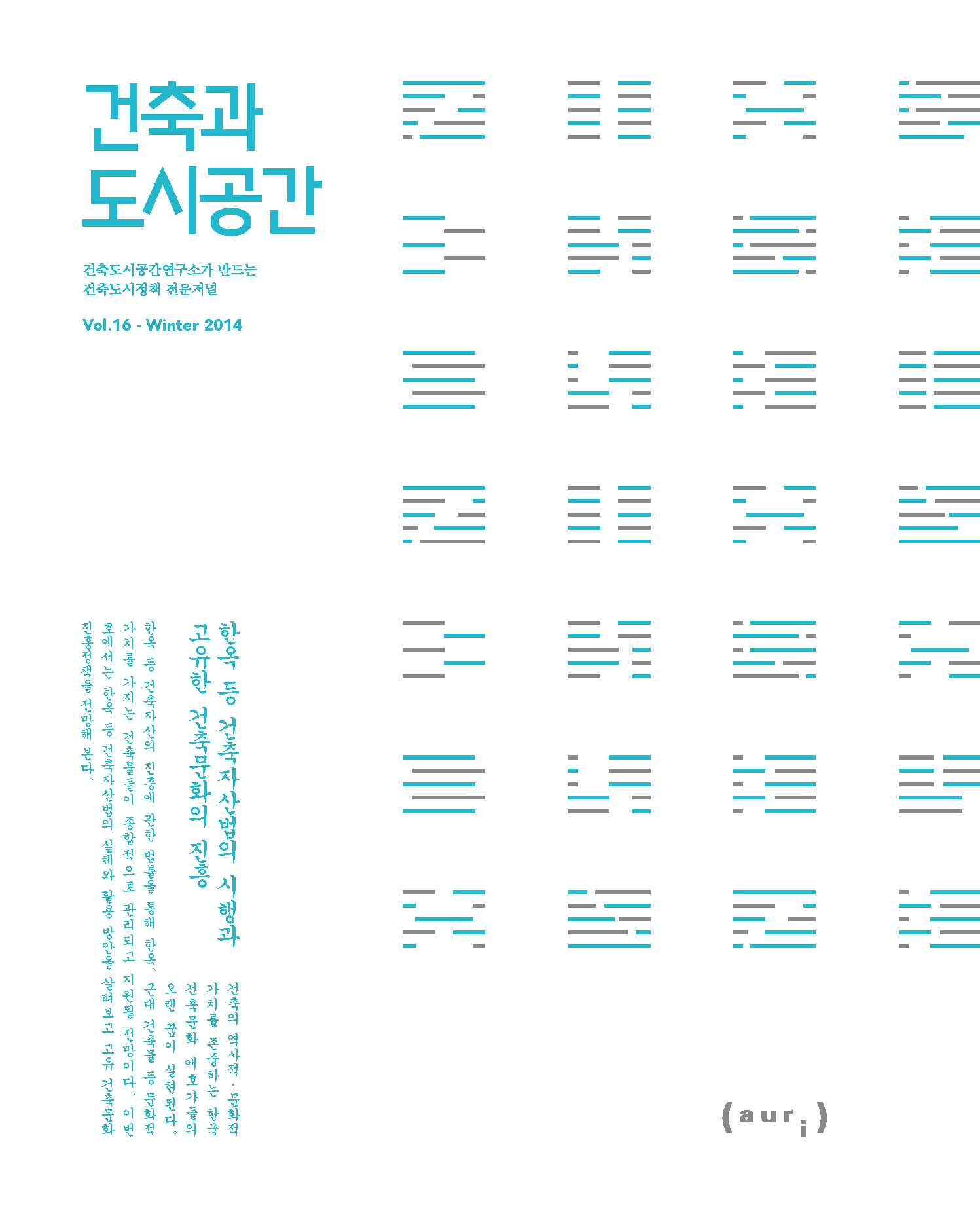 건축과
도시공간

건축도시공간연구소가 만드는
건축도시정책 전문저널

Vol.16 - Winter 2014

한옥 등 건축자산법의 시행과
고유한 건축문화의 진흥

건축의 역사적·문화적 가치를 존중하는 한국 건축문화 애호가들의 오랜 꿈이 실현된다.

한옥 등 건축자산의 진흥에 관한 법률을 통해 한옥, 근대 건축물 등 문화적 가치를 가지는 건축물들이 종합적으로 관리되고 지원될 전망이다. 이번 호에서는 한옥 등 건축자산법의 실체와 활용 방안을 살펴보고 고유 건축문화 진흥정책을 전망해 본다.

(auri)